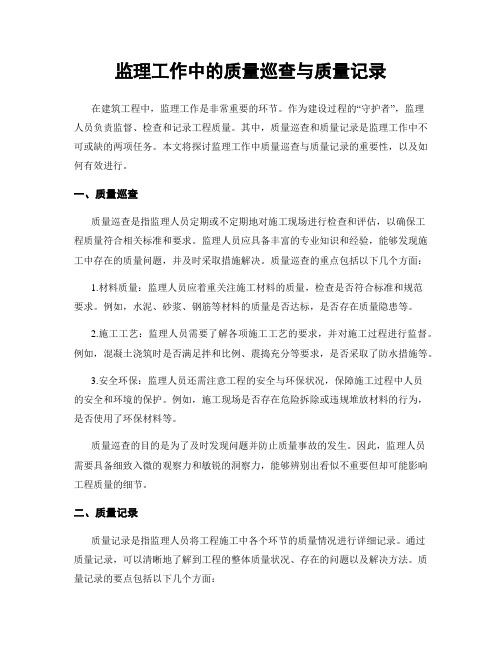 监理工作中的质量巡查与质量记录

在建筑工程中，监理工作是非常重要的环节。作为建设过程的“守护者”，监理人员负责监督、检查和记录工程质量。其中，质量巡查和质量记录是监理工作中不可或缺的两项任务。本文将探讨监理工作中质量巡查与质量记录的重要性，以及如何有效进行。

一、质量巡查

质量巡查是指监理人员定期或不定期地对施工现场进行检查和评估，以确保工程质量符合相关标准和要求。监理人员应具备丰富的专业知识和经验，能够发现施工中存在的质量问题，并及时采取措施解决。质量巡查的重点包括以下几个方面：

1.材料质量：监理人员应着重关注施工材料的质量，检查是否符合标准和规范要求。例如，水泥、砂浆、钢筋等材料的质量是否达标，是否存在质量隐患等。

2.施工工艺：监理人员需要了解各项施工工艺的要求，并对施工过程进行监督。例如，混凝土浇筑时是否满足拌和比例、震捣充分等要求，是否采取了防水措施等。

3.安全环保：监理人员还需注意工程的安全与环保状况，保障施工过程中人员的安全和环境的保护。例如，施工现场是否存在危险拆除或违规堆放材料的行为，是否使用了环保材料等。

质量巡查的目的是为了及时发现问题并防止质量事故的发生。因此，监理人员需要具备细致入微的观察力和敏锐的洞察力，能够辨别出看似不重要但却可能影响工程质量的细节。

二、质量记录

质量记录是指监理人员将工程施工中各个环节的质量情况进行详细记录。通过质量记录，可以清晰地了解到工程的整体质量状况、存在的问题以及解决方法。质量记录的要点包括以下几个方面：